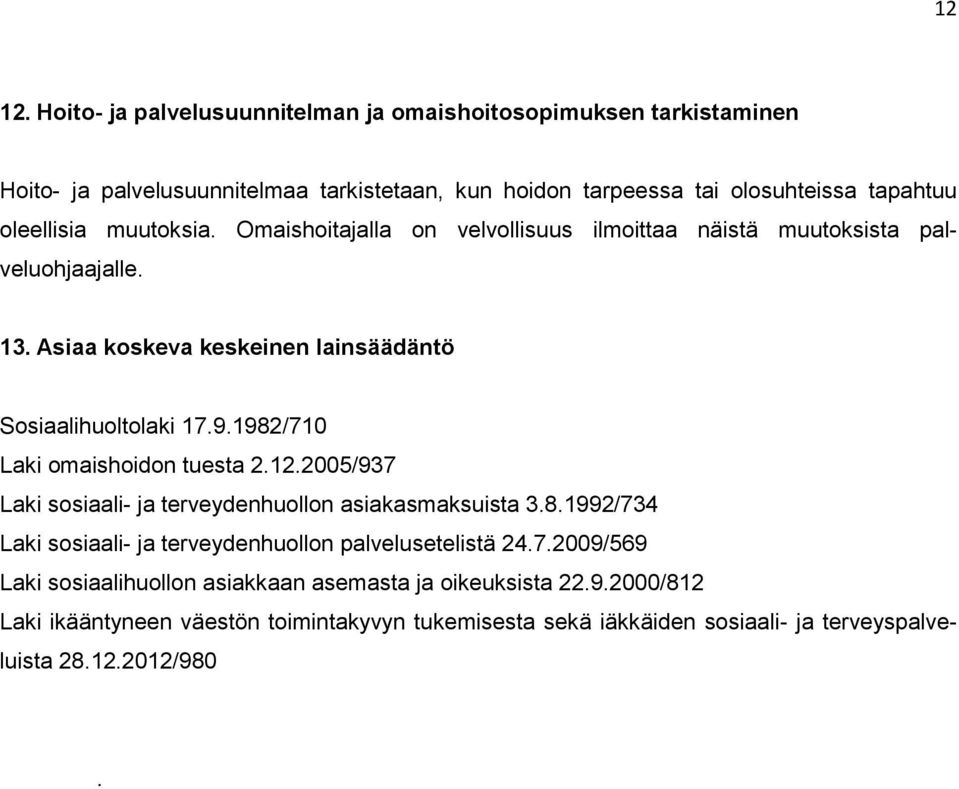 12

12. Hoito- ja palvelusuunnitelman ja omaishoitosopimuksen tarkistaminen

Hoito- ja palvelusuunnitelmaa tarkistetaan, kun hoidon tarpeessa tai olosuhteissa tapahtuu oleellisia muutoksia. Omaishoitajalla on velvollisuus ilmoittaa näistä muutoksista palveluohjaajalle.

13. Asiaa koskeva keskeinen lainsäädäntö

Sosiaalihuoltolaki 17.9.1982/710
Laki omaishoidon tuesta 2.12.2005/937
Laki sosiaali- ja terveydenhuollon asiakasmaksuista 3.8.1992/734
Laki sosiaali- ja terveydenhuollon palvelusetelistä 24.7.2009/569
Laki sosiaalihuollon asiakkaan asemasta ja oikeuksista 22.9.2000/812
Laki ikääntyneen väestön toimintakyvyn tukemisesta sekä iäkkäiden sosiaali- ja terveyspalveluista 28.12.2012/980

.